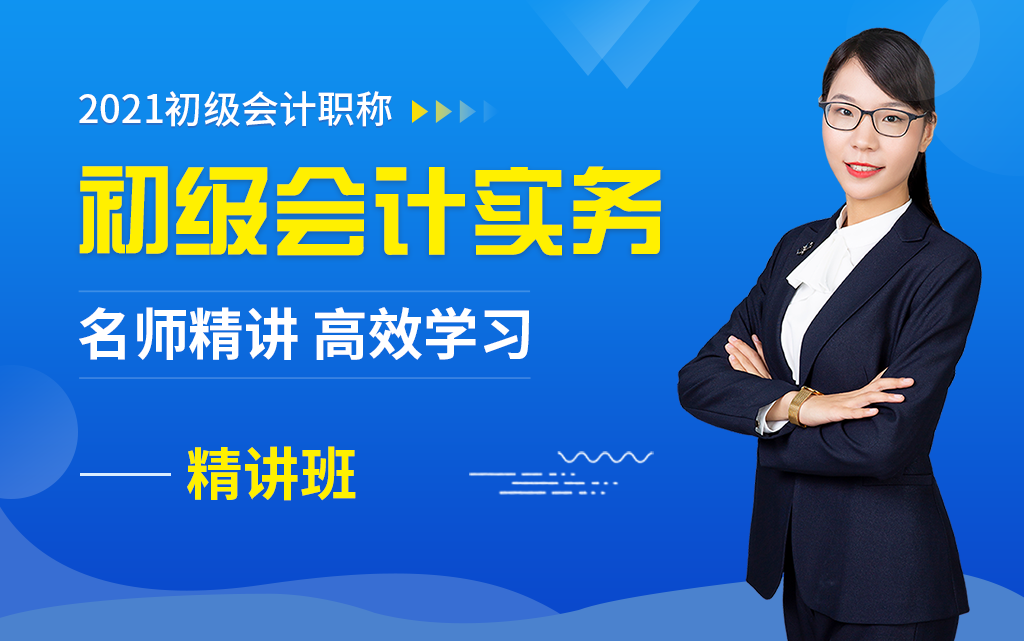 2021初级会计职称

初级会计实务

名师精讲 高效学习

—— 精讲班